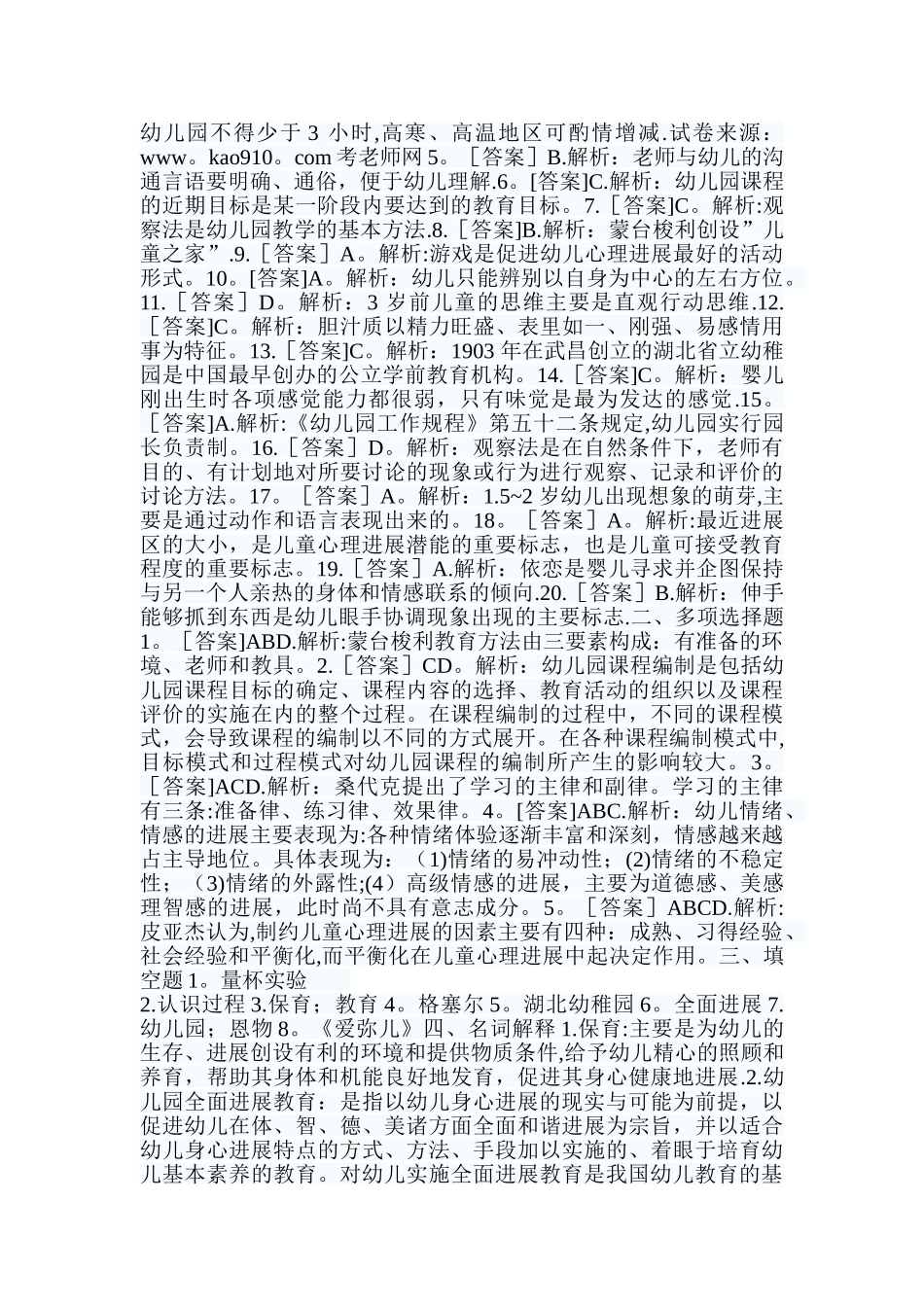 幼儿园不得少于 3 小时,高寒、高温地区可酌情增减.试卷来源：www。kao910。com 考老师网 5。［答案］B.解析：老师与幼儿的沟通言语要明确、通俗，便于幼儿理解.6。[答案]C.解析：幼儿园课程的近期目标是某一阶段内要达到的教育目标。7.［答案]C。解析:观察法是幼儿园教学的基本方法.8.［答案]B.解析：蒙台梭利创设”儿童之家”.9.［答案］A。解析:游戏是促进幼儿心理进展最好的活动形式。10。[答案]A。解析：幼儿只能辨别以自身为中心的左右方位。11.［答案］D。解析：3 岁前儿童的思维主要是直观行动思维.12.［答案]C。解析：胆汁质以精力旺盛、表里如一、刚强、易感情用事为特征。13.［答案]C。解析：1903 年在武昌创立的湖北省立幼稚园是中国最早创办的公立学前教育机构。14.［答案]C。解析：婴儿刚出生时各项感觉能力都很弱，只有味觉是最为发达的感觉.15。［答案]A.解析:《幼儿园工作规程》第五十二条规定,幼儿园实行园长负责制。16.［答案］D。解析：观察法是在自然条件下，老师有目的、有计划地对所要讨论的现象或行为进行观察、记录和评价的讨论方法。17。［答案］A。解析：1.5~2 岁幼儿出现想象的萌芽,主要是通过动作和语言表现出来的。18。［答案］A。解析:最近进展区的大小，是儿童心理进展潜能的重要标志，也是儿童可接受教育程度的重要标志。19.［答案］A.解析：依恋是婴儿寻求并企图保持与另一个人亲热的身体和情感联系的倾向.20.［答案］B.解析：伸手能够抓到东西是幼儿眼手协调现象出现的主要标志.二、多项选择题 1。［答案]ABD.解析:蒙台梭利教育方法由三要素构成：有准备的环境、老师和教具。2.［答案］CD。解析：幼儿园课程编制是包括幼儿园课程目标的确定、课程内容的选择、教育活动的组织以及课程评价的实施在内的整个过程。在课程编制的过程中，不同的课程模式，会导致课程的编制以不同的方式展开。在各种课程编制模式中,目标模式和过程模式对幼儿园课程的编制所产生的影响较大。3。［答案]ACD.解析：桑代克提出了学习的主律和副律。学习的主律有三条:准备律、练习律、效果律。4。[答案]ABC.解析：幼儿情绪、情感的进展主要表现为:各种情绪体验逐渐丰富和深刻，情感越来越占主导地位。具体表现为：（1)情绪的易冲动性；(2)情绪的不稳定性；（3)情绪的外露性;(4）高级情感的进展，主要为道德感、美感理智感的进展，此时尚不具有意志成分。5。［答案］ABCD.解析:皮亚杰认为,制约儿童心理进展的因素主要有四种：成熟、习得经验、社会经验和平衡化,而平衡化在儿童心理进展中起决定作用。三、填空题 1。量杯实验
2.认识过程 3.保育；教育 4。格塞尔 5。湖北幼稚园 6。全面进展 7.幼儿园；恩物 8。《爱弥儿》四、名词解释 1.保育:主要是为幼儿的生存、进展创设有利的环境和提供物质条件,给予幼儿精心的照顾和养育，帮助其身体和机能良好地发育，促进其身心健康地进展.2.幼儿园全面进展教育：是指以幼儿身心进展的现实与可能为前提，以促进幼儿在体、智、德、美诸方面全面和谐进展为宗旨，并以适合幼儿身心进展特点的方式、方法、手段加以实施的、着眼于培育幼儿基本素养的教育。对幼儿实施全面进展教育是我国幼儿教育的基